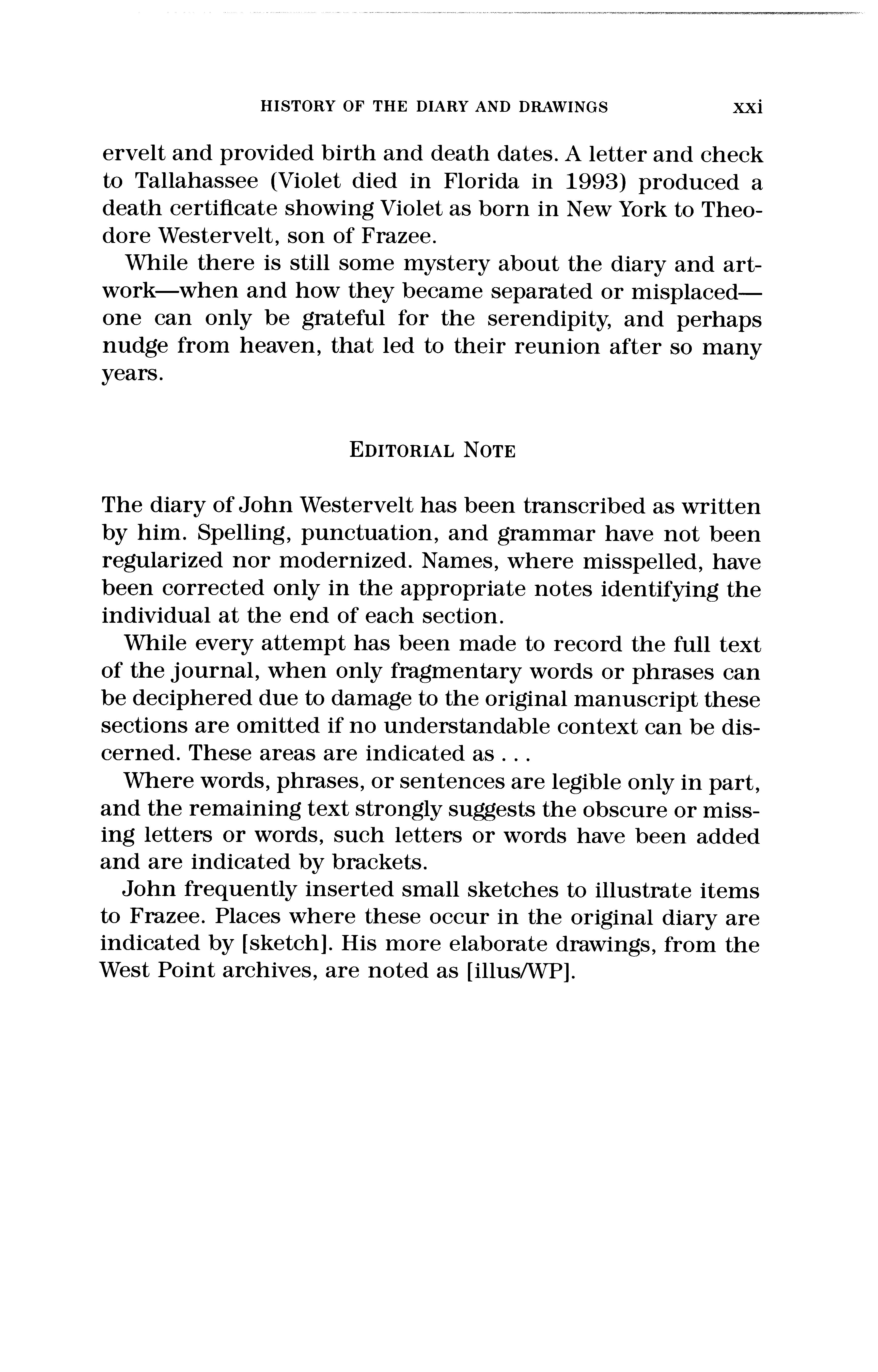 HISTORY OF THE DIARY AND DRAWINGS xxi

ervelt and provided birth and death dates. A letter and check to Tallahassee (Violet died in Florida in 1993) produced a death certificate showing Violet as born in New York to Theodore Westervelt, son of Frazee.

While there is still some mystery about the diary and artwork—when and how they became separated or misplaced—one can only be grateful for the serendipity, and perhaps nudge from heaven, that led to their reunion after so many years.

EDITORIAL NOTE

The diary of John Westervelt has been transcribed as written by him. Spelling, punctuation, and grammar have not been regularized nor modernized. Names, where misspelled, have been corrected only in the appropriate notes identifying the individual at the end of each section.

While every attempt has been made to record the full text of the journal, when only fragmentary words or phrases can be deciphered due to damage to the original manuscript these sections are omitted if no understandable context can be discerned. These areas are indicated as . . .

Where words, phrases, or sentences are legible only in part, and the remaining text strongly suggests the obscure or missing letters or words, such letters or words have been added and are indicated by brackets.

John frequently inserted small sketches to illustrate items to Frazee. Places where these occur in the original diary are indicated by [sketch]. His more elaborate drawings, from the West Point archives, are noted as [illus/WP].